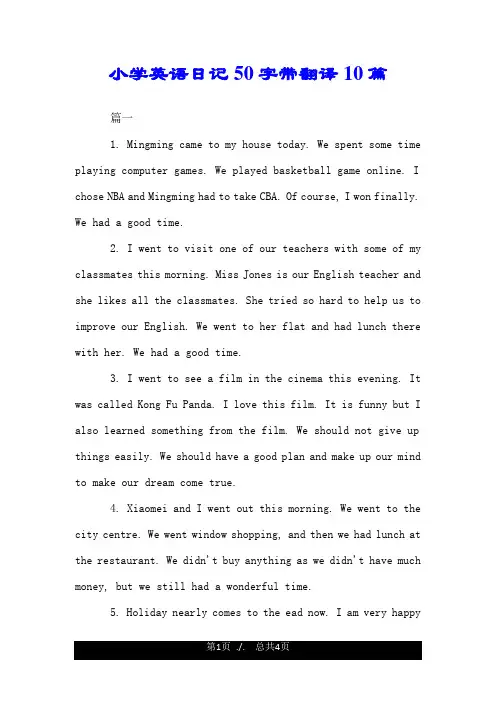 小学英语日记50字带翻译10篇

篇一

1. Mingming came to my house today. We spent some time playing computer games. We played basketball game online. I chose NBA and Mingming had to take CBA. Of course, I won finally. We had a good time.

2. I went to visit one of our teachers with some of my classmates this morning. Miss Jones is our English teacher and she likes all the classmates. She tried so hard to help us to improve our English. We went to her flat and had lunch there with her. We had a good time.

3. I went to see a film in the cinema this evening. It was called Kong Fu Panda. I love this film. It is funny but I also learned something from the film. We should not give up things easily. We should have a good plan and make up our mind to make our dream come true.

4. Xiaomei and I went out this morning. We went to the city centre. We went window shopping, and then we had lunch at the restaurant. We didn't buy anything as we didn't have much money, but we still had a wonderful time.

5. Holiday nearly comes to the ead now. I am very happy

第1页 ./. 总共4页